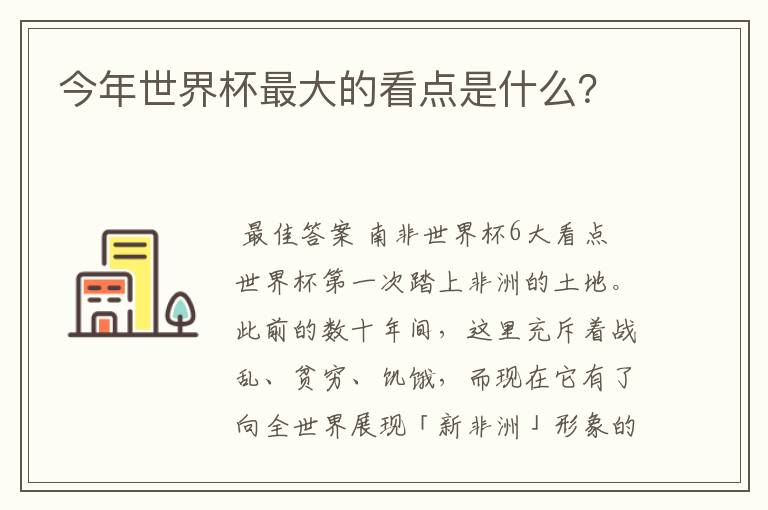 今年世界杯最大的看点是什么?

最佳答案 南非世界杯6大看点 世界杯第一次踏上非洲的土地。此前的数十年间，这里充斥着战乱、贫穷、饥饿，而现在它有了向全世界展现「新非洲」形象的